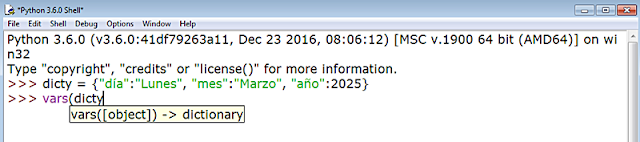 *Python 3.6.0 Shell*

File Edit Shell Debug Options Window Help

Python 3.6.0 (v3.6.0:41df79263a11, Dec 23 2016, 08:06:12) [MSC v.1900 64 bit (AMD64)] on win32
Type "copyright", "credits" or "license()" for more information.
>>> dicty = {"día":"Lunes", "mes":"Marzo", "año":2025}
>>> vars(dicty
vars([object]) -> dictionary